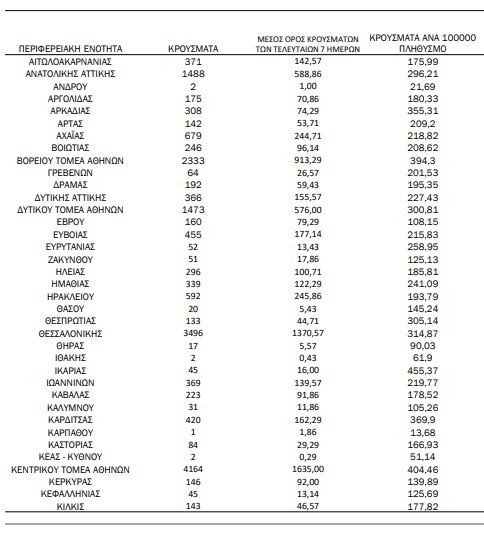 | ΠΕΡΙΦΕΡΕΙΑΚΗ ΕΝΟΤΗΤΑ | ΚΡΟΥΣΜΑΤΑ | ΜΕΣΟΣ ΟΡΟΣ ΚΡΟΥΣΜΑΤΩΝ ΤΩΝ ΤΕΛΕΥΤΑΙΩΝ 7 ΗΜΕΡΩΝ | ΚΡΟΥΣΜΑΤΑ ΑΝΑ 100000 ΠΛΗΘΥΣΜΟ |
|---|---|---|---|
| ΑΙΤΩΛΟΑΚΑΡΝΑΝΙΑΣ | 371 | 142,57 | 175,99 |
| ΑΝΑΤΟΛΙΚΗΣ ΑΤΤΙΚΗΣ | 1488 | 588,86 | 296,21 |
| ΑΝΔΡΟΥ | 2 | 1,00 | 21,69 |
| ΑΡΓΟΛΙΔΑΣ | 175 | 70,86 | 180,33 |
| ΑΡΚΑΔΙΑΣ | 308 | 74,29 | 355,31 |
| ΑΡΤΑΣ | 142 | 53,71 | 209,2 |
| ΑΧΑΪΑΣ | 679 | 244,71 | 218,82 |
| ΒΟΙΩΤΙΑΣ | 246 | 96,14 | 208,62 |
| ΒΟΡΕΙΟΥ ΤΟΜΕΑ ΑΘΗΝΩΝ | 2333 | 913,29 | 394,3 |
| ΓΡΕΒΕΝΩΝ | 64 | 26,57 | 201,53 |
| ΔΡΑΜΑΣ | 192 | 59,43 | 195,35 |
| ΔΥΤΙΚΗΣ ΑΤΤΙΚΗΣ | 366 | 155,57 | 227,43 |
| ΔΥΤΙΚΟΥ ΤΟΜΕΑ ΑΘΗΝΩΝ | 1473 | 576,00 | 300,81 |
| ΕΒΡΟΥ | 160 | 79,29 | 108,15 |
| ΕΥΒΟΙΑΣ | 455 | 177,14 | 215,83 |
| ΕΥΡΥΤΑΝΙΑΣ | 52 | 13,43 | 258,95 |
| ΖΑΚΥΝΘΟΥ | 51 | 17,86 | 125,13 |
| ΗΛΕΙΑΣ | 296 | 100,71 | 185,81 |
| ΗΜΑΘΙΑΣ | 339 | 122,29 | 241,09 |
| ΗΡΑΚΛΕΙΟΥ | 592 | 245,86 | 193,79 |
| ΘΑΣΟΥ | 20 | 5,43 | 145,24 |
| ΘΕΣΠΡΩΤΙΑΣ | 133 | 44,71 | 305,14 |
| ΘΕΣΣΑΛΟΝΙΚΗΣ | 3496 | 1370,57 | 314,87 |
| ΘΗΡΑΣ | 17 | 5,57 | 90,03 |
| ΙΘΑΚΗΣ | 2 | 0,43 | 61,9 |
| ΙΚΑΡΙΑΣ | 45 | 16,00 | 455,37 |
| ΙΩΑΝΝΙΝΩΝ | 369 | 139,57 | 219,77 |
| ΚΑΒΑΛΑΣ | 223 | 91,86 | 178,52 |
| ΚΑΛΥΜΝΟΥ | 31 | 11,86 | 105,26 |
| ΚΑΡΔΙΤΣΑΣ | 420 | 162,29 | 369,9 |
| ΚΑΡΠΑΘΟΥ | 1 | 1,86 | 13,68 |
| ΚΑΣΤΟΡΙΑΣ | 84 | 29,29 | 166,93 |
| ΚΕΑΣ - ΚΥΘΝΟΥ | 2 | 0,29 | 51,14 |
| ΚΕΝΤΡΙΚΟΥ ΤΟΜΕΑ ΑΘΗΝΩΝ | 4164 | 1635,00 | 404,46 |
| ΚΕΡΚΥΡΑΣ | 146 | 92,00 | 139,89 |
| ΚΕΦΑΛΛΗΝΙΑΣ | 45 | 13,14 | 125,69 |
| ΚΙΛΚΙΣ | 143 | 46,57 | 177,82 |